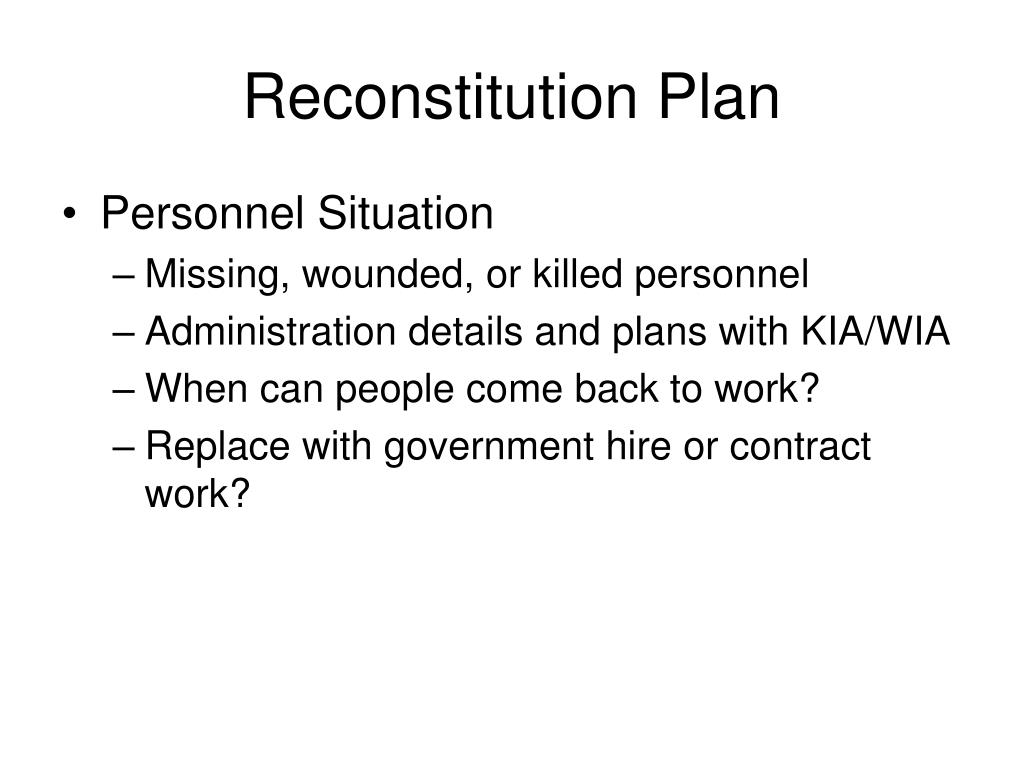 Reconstitution Plan

• Personnel Situation
– Missing, wounded, or killed personnel
– Administration details and plans with KIA/WIA
– When can people come back to work?
– Replace with government hire or contract work?